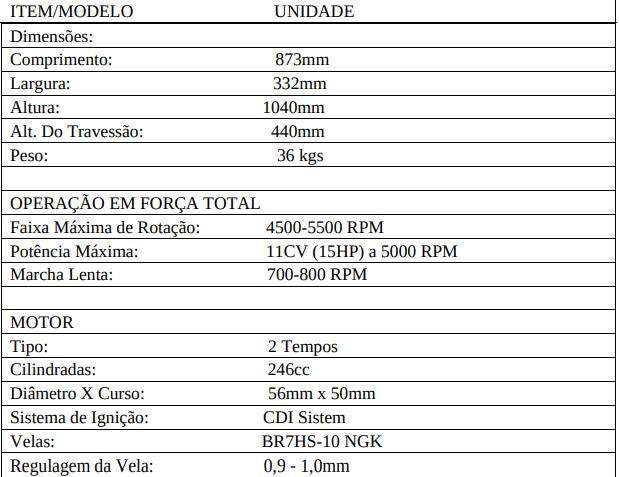 | ITEM/MODELO | UNIDADE |
|---|---|
| Dimensões: | |
| Comprimento: | 873mm |
| Largura: | 332mm |
| Altura: | 1040mm |
| Alt. Do Travessão: | 440mm |
| Peso: | 36 kgs |
| | |
| OPERAÇÃO EM FORÇA TOTAL | |
| Faixa Máxima de Rotação: | 4500-5500 RPM |
| Potência Máxima: | 11CV (15HP) a 5000 RPM |
| Marcha Lenta: | 700-800 RPM |
| | |
| MOTOR | |
| Tipo: | 2 Tempos |
| Cilindradas: | 246cc |
| Diâmetro X Curso: | 56mm x 50mm |
| Sistema de Ignição: | CDI Sistem |
| Velas: | BR7HS-10 NGK |
| Regulagem da Vela: | 0,9 - 1,0mm |